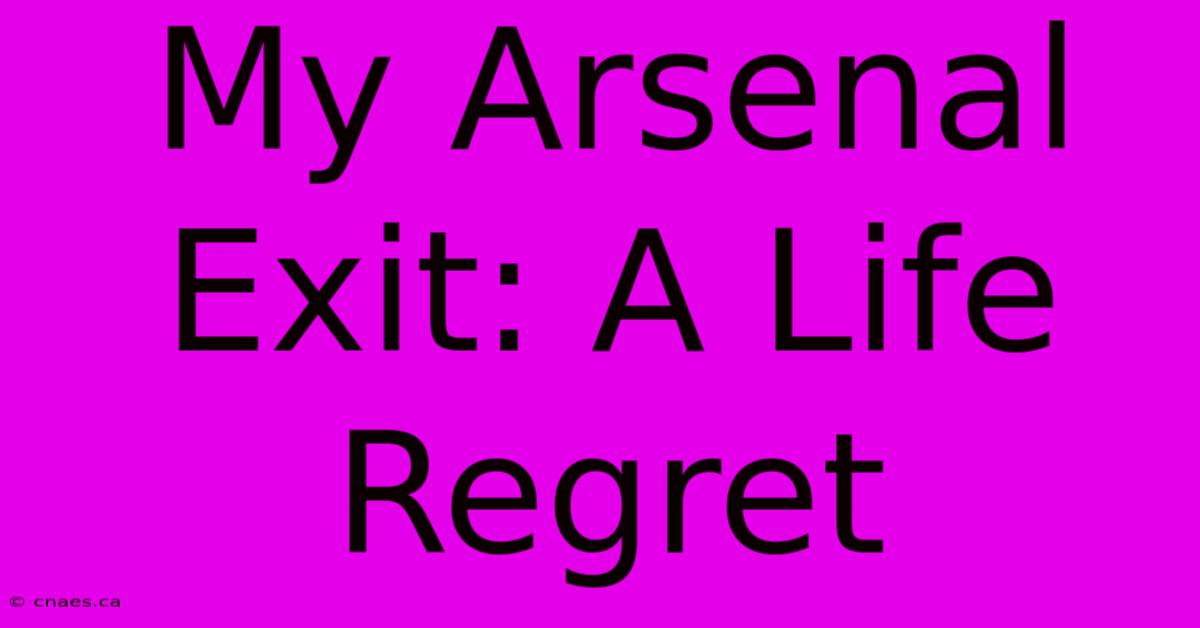 My Arsenal Exit: A Life Regret

© cnaes.ca